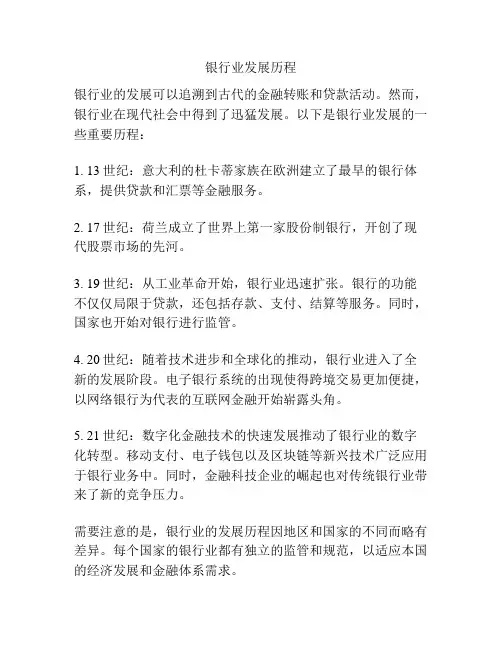 银行业发展历程

银行业的发展可以追溯到古代的金融转账和贷款活动。然而，银行业在现代社会中得到了迅猛发展。以下是银行业发展的一些重要历程：

1. 13 世纪：意大利的杜卡蒂家族在欧洲建立了最早的银行体系，提供贷款和汇票等金融服务。

2. 17 世纪：荷兰成立了世界上第一家股份制银行，开创了现代股票市场的先河。

3. 19 世纪：从工业革命开始，银行业迅速扩张。银行的功能不仅仅局限于贷款，还包括存款、支付、结算等服务。同时，国家也开始对银行进行监管。

4. 20 世纪：随着技术进步和全球化的推动，银行业进入了全新的发展阶段。电子银行系统的出现使得跨境交易更加便捷，以网络银行为代表的互联网金融开始崭露头角。

5. 21 世纪：数字化金融技术的快速发展推动了银行业的数字化转型。移动支付、电子钱包以及区块链等新兴技术广泛应用于银行业务中。同时，金融科技企业的崛起也对传统银行业带来了新的竞争压力。

需要注意的是，银行业的发展历程因地区和国家的不同而略有差异。每个国家的银行业都有独立的监管和规范，以适应本国的经济发展和金融体系需求。